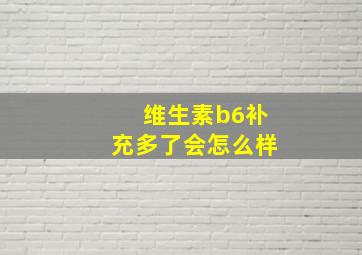 维生素b6补充多了会怎么样